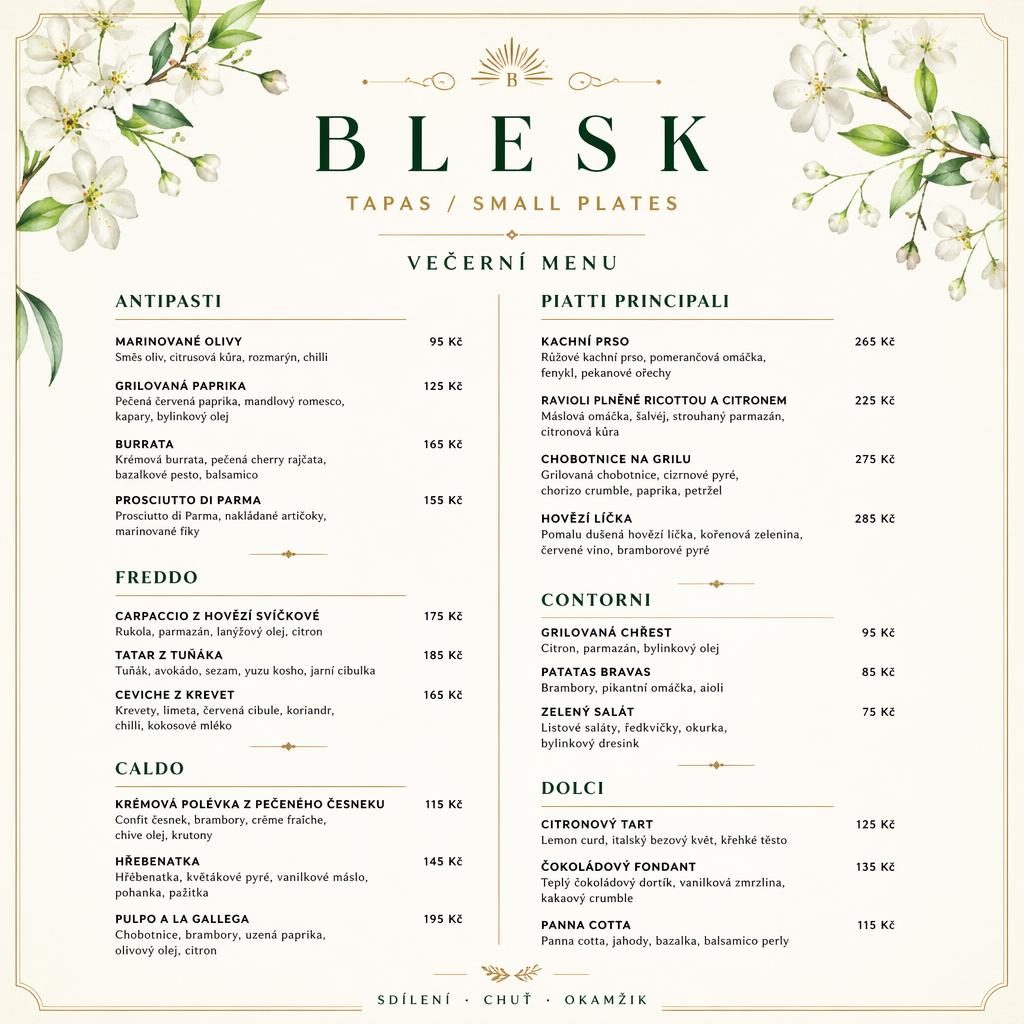 B

BLESK

TAPAS / SMALL PLATES

VEČERNÍ MENU

ANTIPASTI

MARINOVANÉ OLIVY 95 Kč
Směs oliv, citrusová kůra, rozmarýn, chilli

GRILOVANÁ PAPRIKA 125 Kč
Pečená červená paprika, mandlový romesco, kapary, bylinkový olej

BURRATA 165 Kč
Krémová burrata, pečená cherry rajčata, bazalkové pesto, balsamico

PROSCIUTTO DI PARMA 155 Kč
Prosciutto di Parma, nakládané artičoky, marinované fíky

FREDDO

CARPACCIO Z HOVĚZÍ SVÍČKOVÉ 175 Kč
Rukola, parmazán, lanýžový olej, citron

TATAR Z TUŇÁKA 185 Kč
Tuňák, avokádo, sezam, yuzu kosho, jarní cibulka

CEVICHE Z KREVET 165 Kč
Krevety, limeta, červená cibule, koriandr, chilli, kokosové mléko

CALDO

KRÉMOVÁ POLÉVKA Z PEČENÉHO ČESNEKU 115 Kč
Confit česnek, brambory, crème fraîche, chive olej, krutony

HŘEBENATKA 145 Kč
Hřebenatka, květákové pyré, vanilkové máslo, pohanka, pažitka

PULPO A LA GALLEGA 195 Kč
Chobotnice, brambory, uzená paprika, olivový olej, citron

PIATTI PRINCIPALI

KACHNÍ PRSO 265 Kč
Růžové kachní prso, pomerančová omáčka, fenykl, pekanové ořechy

RAVIOLI PLNĚNÉ RICOTTOU A CITRONEM 225 Kč
Máslová omáčka, šalvěj, strouhaný parmazán, citronová kůra

CHOBOTNICE NA GRILU 275 Kč
Grilovaná chobotnice, cizrnové pyré, chorizo crumble, paprika, petržel

HOVĚZÍ LÍČKA 285 Kč
Pomalu dušená hovězí líčka, kořenová zelenina, červené víno, bramborové pyré

CONTORNI

GRILOVANÁ CHŘEST 95 Kč
Citron, parmazán, bylinkový olej

PATATAS BRAVAS 85 Kč
Brambory, pikantní omáčka, aioli

ZELENÝ SALÁT 75 Kč
Listové saláty, ředkvičky, okurka, bylinkový dresink

DOLCI

CITRONOVÝ TART 125 Kč
Lemon curd, italský bezový květ, křehké těsto

ČOKOLÁDOVÝ FONDANT 135 Kč
Teplý čokoládový dortík, vanilková zmrzlina, kakaový crumble

PANNA COTTA 115 Kč
Panna cotta, jahody, bazalka, balsamico perly

SDÍLENÍ · CHUŤ · OKAMŽIK